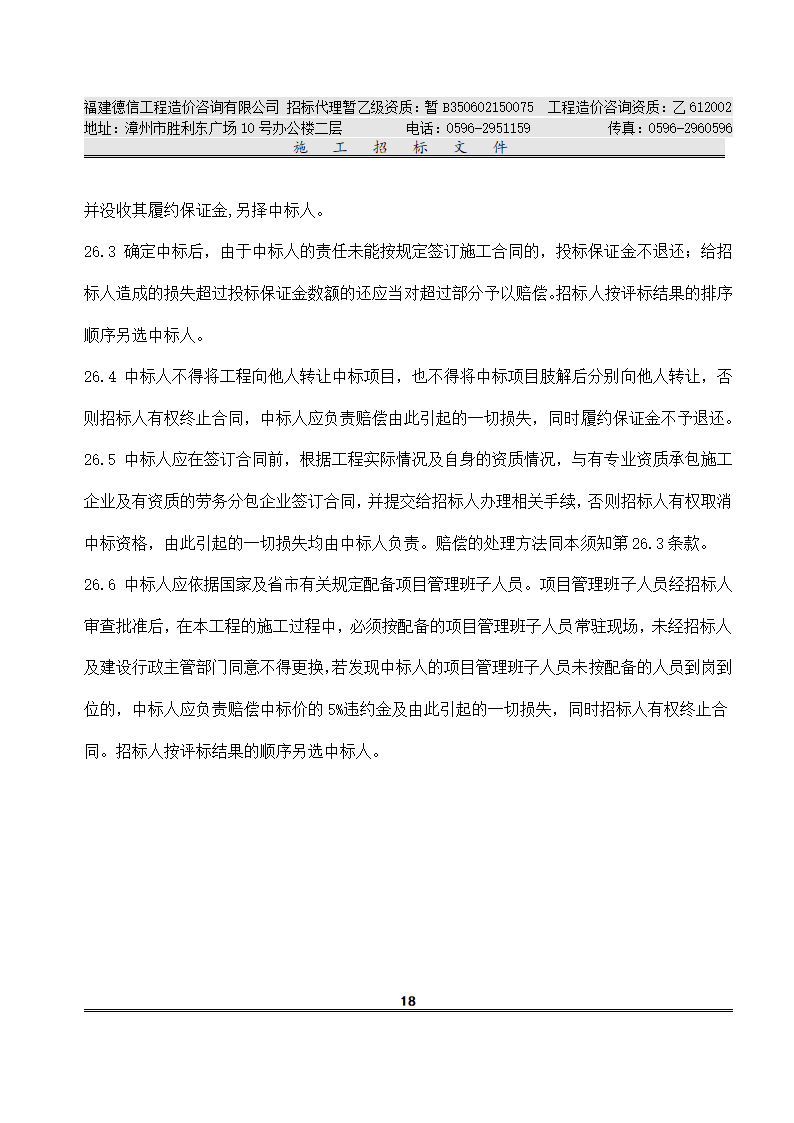 福建德信工程造价咨询有限公司 招标代理暂乙级资质：暂 B350602150075 工程造价咨询资质：乙 612002
地址：漳州市胜利东广场 10 号办公楼二层 电话：0596-2951159 传真：0596-2960596
施 工 招 标 文 件

并没收其履约保证金,另择中标人。

26.3 确定中标后，由于中标人的责任未能按规定签订施工合同的，投标保证金不退还；给招标人造成的损失超过投标保证金数额的还应当对超过部分予以赔偿。招标人按评标结果的排序顺序另选中标人。

26.4 中标人不得将工程向他人转让中标项目，也不得将中标项目肢解后分别向他人转让，否则招标人有权终止合同，中标人应负责赔偿由此引起的一切损失，同时履约保证金不予退还。

26.5 中标人应在签订合同前，根据工程实际情况及自身的资质情况，与有专业资质承包施工企业及有资质的劳务分包企业签订合同，并提交给招标人办理相关手续，否则招标人有权取消中标资格，由此引起的一切损失均由中标人负责。赔偿的处理方法同本须知第 26.3 条款。

26.6 中标人应依据国家及省市有关规定配备项目管理班子人员。项目管理班子人员经招标人审查批准后，在本工程的施工过程中，必须按配备的项目管理班子人员常驻现场，未经招标人及建设行政主管部门同意不得更换,若发现中标人的项目管理班子人员未按配备的人员到岗到位的，中标人应负责赔偿中标价的 5%违约金及由此引起的一切损失，同时招标人有权终止合同。招标人按评标结果的顺序另选中标人。

18